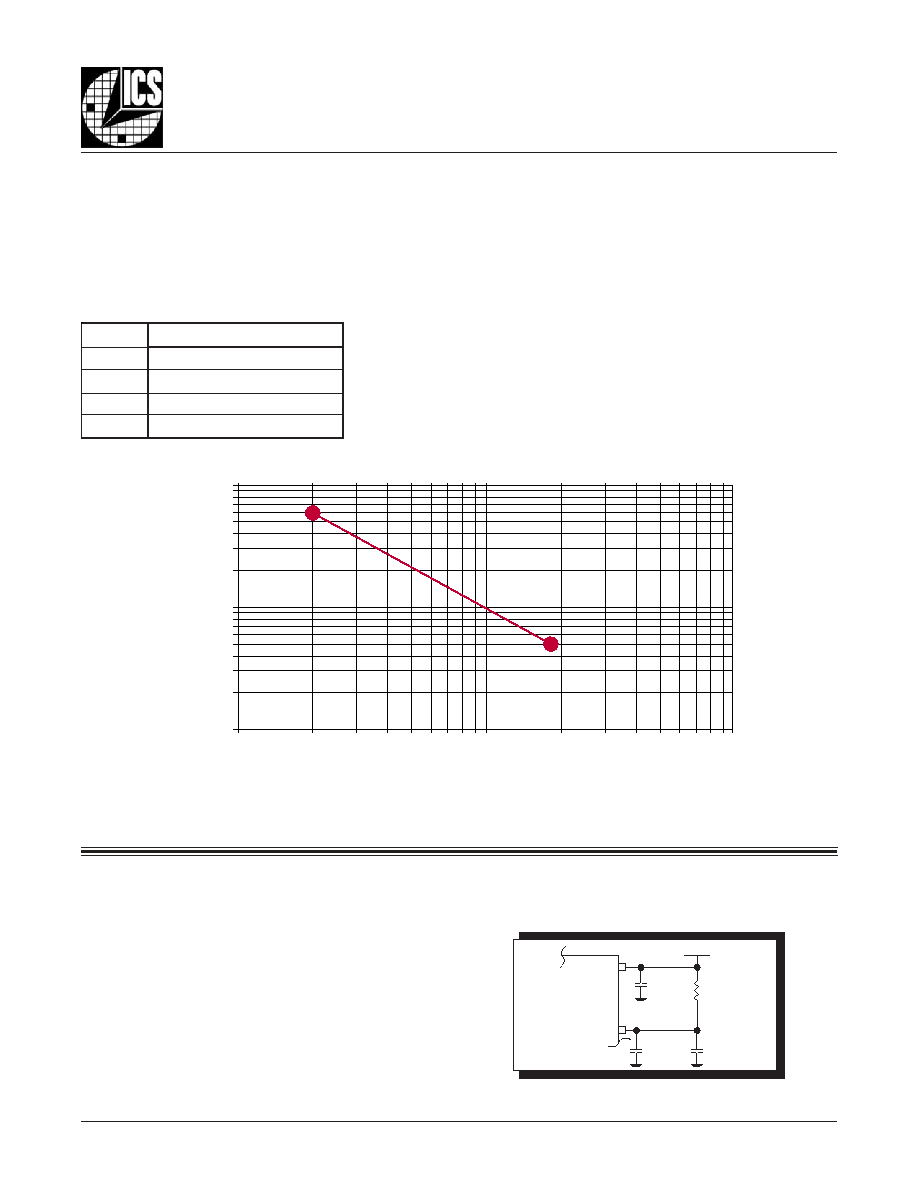 ICS